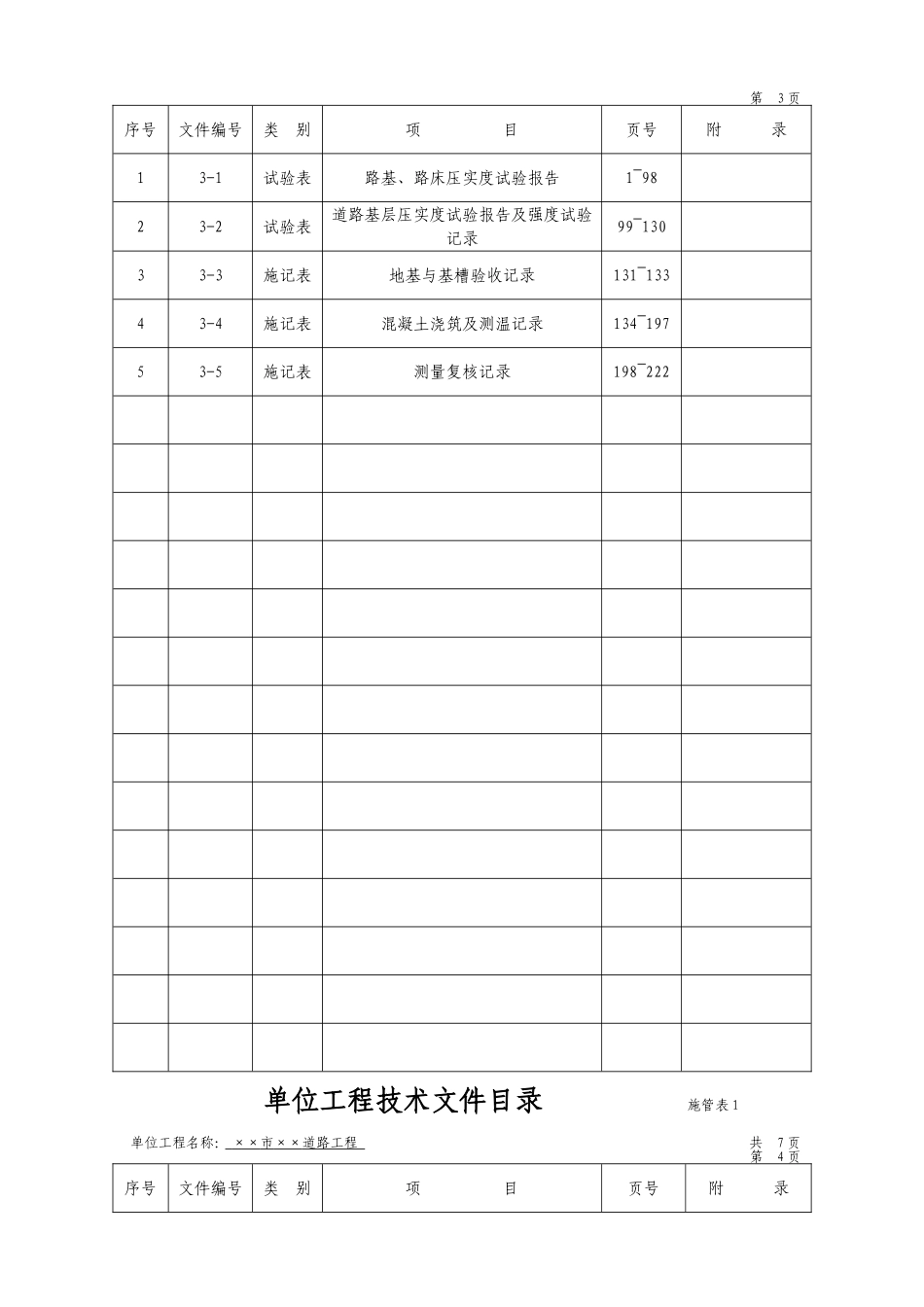 第 3页

| 序号 | 文件编号 | 类 别 | 项 目 | 页号 | 附 录 |
|---|---|---|---|---|---|
| 1 | 3-1 | 试验表 | 路基、路床压实度试验报告 | 1¯98 | |
| 2 | 3-2 | 试验表 | 道路基层压实度试验报告及强度试验记录 | 99¯130 | |
| 3 | 3-3 | 施记表 | 地基与基槽验收记录 | 131¯133 | |
| 4 | 3-4 | 施记表 | 混凝土浇筑及测温记录 | 134¯197 | |
| 5 | 3-5 | 施记表 | 测量复核记录 | 198¯222 | |
| | | | | | |
| | | | | | |
| | | | | | |
| | | | | | |
| | | | | | |
| | | | | | |
| | | | | | |
| | | | | | |
| | | | | | |
| | | | | | |
| | | | | | |
| | | | | | |
| | | | | | |
| | | | | | |

单位工程技术文件目录

施管表1

单位工程名称: ××市××道路工程

共 7页
第 4页

| 序号 | 文件编号 | 类 别 | 项 目 | 页号 | 附 录 |
|---|---|---|---|---|---|